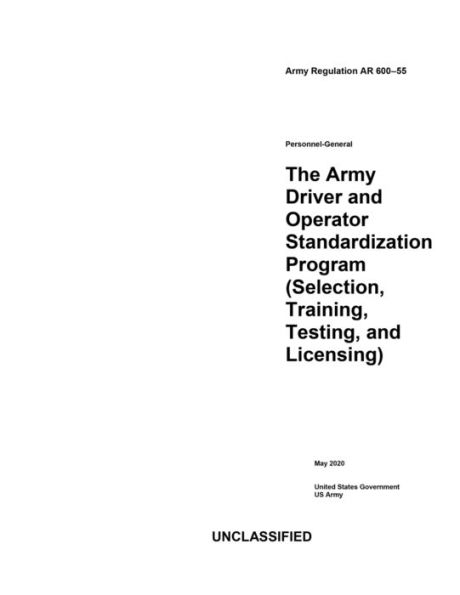 Army Regulation AR 600–55

Personnel-General

The Army Driver and Operator Standardization Program (Selection, Training, Testing, and Licensing)

May 2020

United States Government
US Army

UNCLASSIFIED